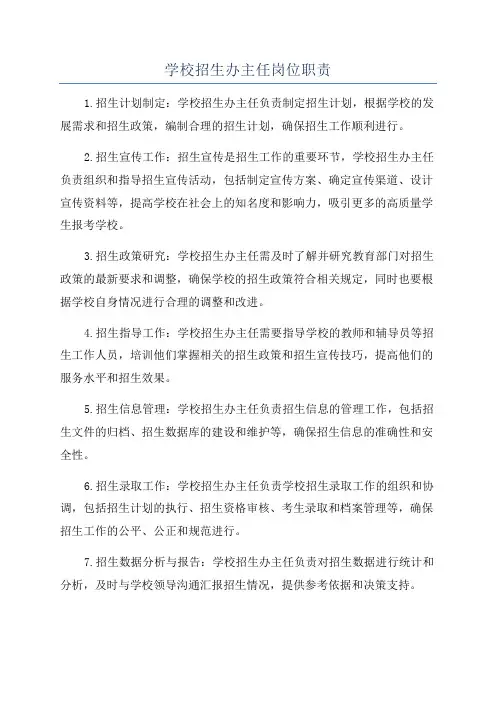 学校招生办主任岗位职责

1.招生计划制定：学校招生办主任负责制定招生计划，根据学校的发展需求和招生政策，编制合理的招生计划，确保招生工作顺利进行。

2.招生宣传工作：招生宣传是招生工作的重要环节，学校招生办主任负责组织和指导招生宣传活动，包括制定宣传方案、确定宣传渠道、设计宣传资料等，提高学校在社会上的知名度和影响力，吸引更多的高质量学生报考学校。

3.招生政策研究：学校招生办主任需及时了解并研究教育部门对招生政策的最新要求和调整，确保学校的招生政策符合相关规定，同时也要根据学校自身情况进行合理的调整和改进。

4.招生指导工作：学校招生办主任需要指导学校的教师和辅导员等招生工作人员，培训他们掌握相关的招生政策和招生宣传技巧，提高他们的服务水平和招生效果。

5.招生信息管理：学校招生办主任负责招生信息的管理工作，包括招生文件的归档、招生数据库的建设和维护等，确保招生信息的准确性和安全性。

6.招生录取工作：学校招生办主任负责学校招生录取工作的组织和协调，包括招生计划的执行、招生资格审核、考生录取和档案管理等，确保招生工作的公平、公正和规范进行。

7.招生数据分析与报告：学校招生办主任负责对招生数据进行统计和分析，及时与学校领导沟通汇报招生情况，提供参考依据和决策支持。